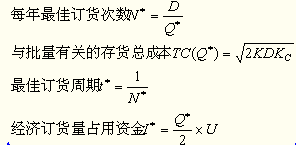 每年最佳订货次数$N^* = \frac{D}{Q^*}$

与批量有关的存货总成本$TC(Q^*) = \sqrt{2KDK_C}$

最佳订货周期$t^* = \frac{1}{N^*}$

经济订货量占用资金$I^* = \frac{Q^*}{2} \times U$